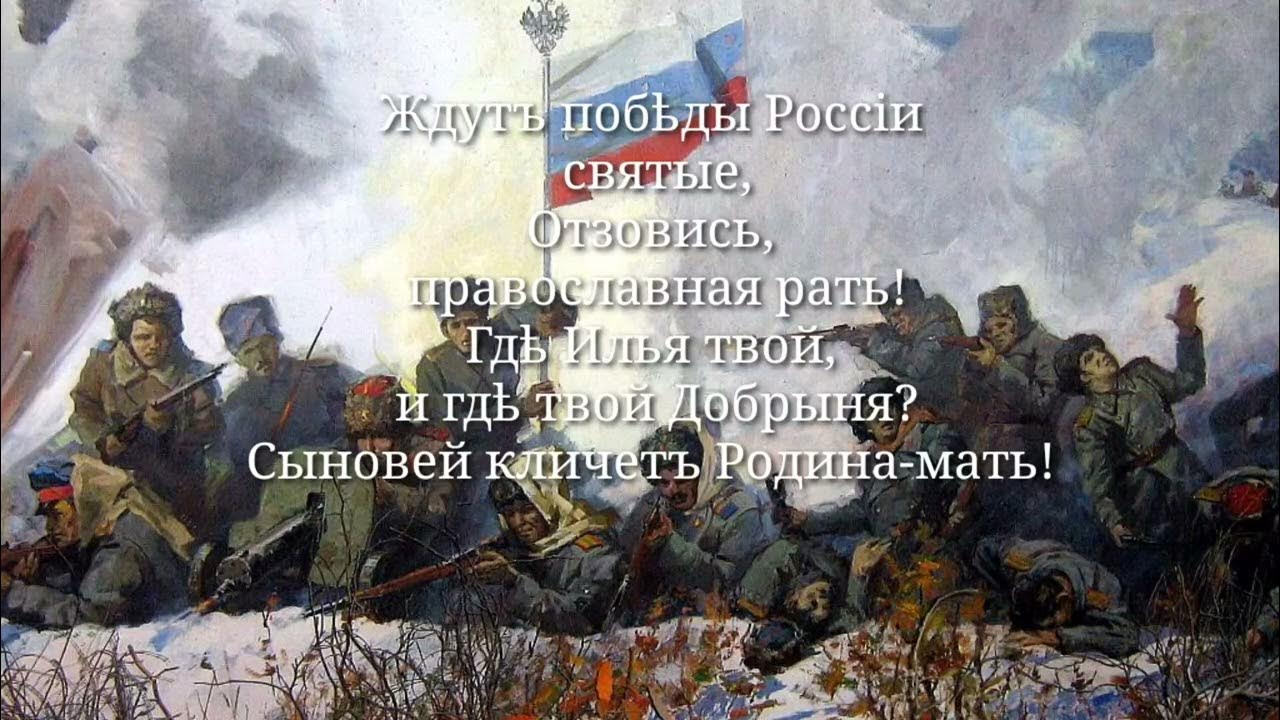 Ждутъ побѣды Россіи святые,
Отзовись, православная рать!
Гдѣ Илья твой, и гдѣ твой Добрыня?
Сыновей кличетъ Родина-мать!